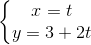 $\begin{cases} x = t \\ y = 3 + 2t \end{cases}$